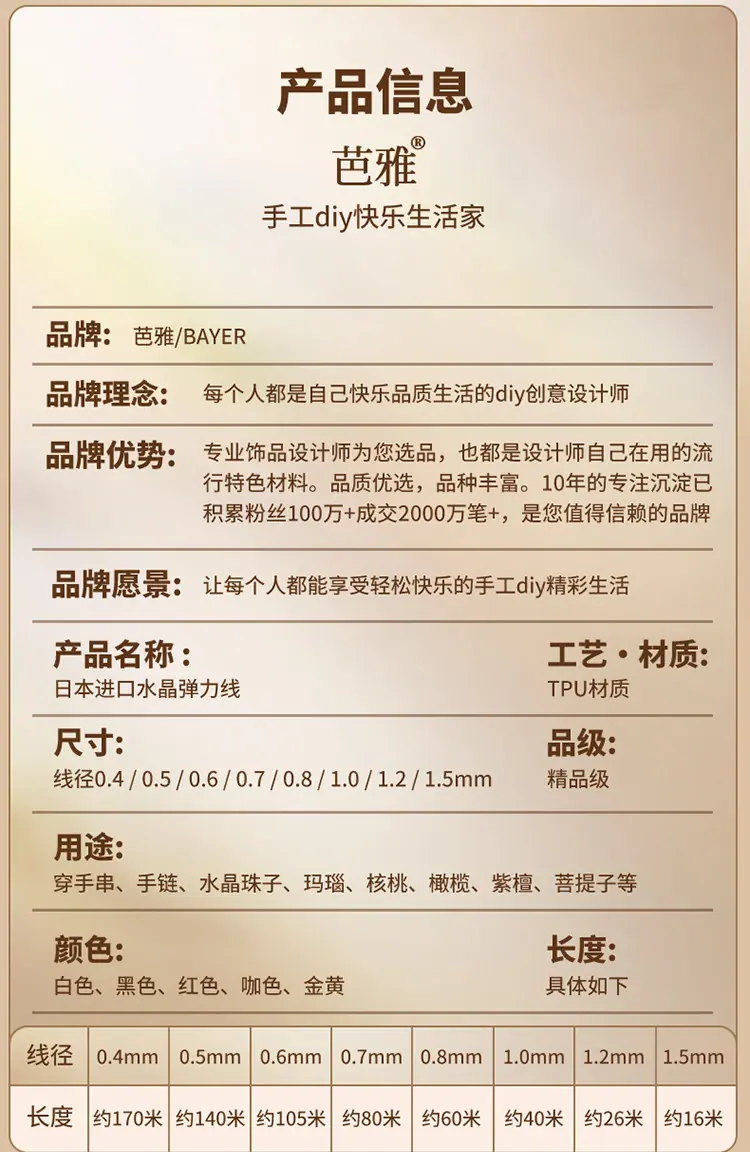 产品信息

芭雅®

手工diy快乐生活家

品牌: 芭雅/BAYER

品牌理念: 每个人都是自己快乐品质生活的diy创意设计师

品牌优势: 专业饰品设计师为您选品，也都是设计师自己在用的流行特色材料。品质优选，品种丰富。10年的专注沉淀已积累粉丝100万+成交2000万笔+，是您值得信赖的品牌

品牌愿景: 让每个人都能享受轻松快乐的手工diy精彩生活

产品名称:
日本进口水晶弹力线

工艺·材质:
TPU材质

尺寸:
线径0.4 / 0.5 / 0.6 / 0.7 / 0.8 / 1.0 / 1.2 / 1.5mm

品级:
精品级

用途:
穿手串、手链、水晶珠子、玛瑙、核桃、橄榄、紫檀、菩提子等

颜色:
白色、黑色、红色、咖色、金黄

长度:
具体如下

| 线径 | 0.4mm | 0.5mm | 0.6mm | 0.7mm | 0.8mm | 1.0mm | 1.2mm | 1.5mm |
|---|---|---|---|---|---|---|---|---|
| 长度 | 约170米 | 约140米 | 约105米 | 约80米 | 约60米 | 约40米 | 约26米 | 约16米 |